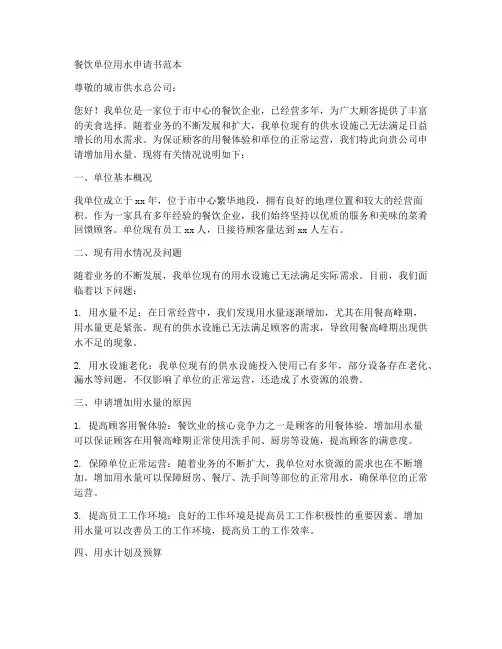 餐饮单位用水申请书范本

尊敬的城市供水总公司：

您好！我单位是一家位于市中心的餐饮企业，已经营多年，为广大顾客提供了丰富的美食选择。随着业务的不断发展和扩大，我单位现有的供水设施已无法满足日益增长的用水需求。为保证顾客的用餐体验和单位的正常运营，我们特此向贵公司申请增加用水量。现将有关情况说明如下：

一、单位基本概况

我单位成立于 xx 年，位于市中心繁华地段，拥有良好的地理位置和较大的经营面积。作为一家具有多年经验的餐饮企业，我们始终坚持以优质的服务和美味的菜肴回馈顾客。单位现有员工 xx 人，日接待顾客量达到 xx 人左右。

二、现有用水情况及问题

随着业务的不断发展，我单位现有的用水设施已无法满足实际需求。目前，我们面临着以下问题：

1. 用水量不足：在日常经营中，我们发现用水量逐渐增加，尤其在用餐高峰期，用水量更是紧张。现有的供水设施已无法满足顾客的需求，导致用餐高峰期出现供水不足的现象。

2. 用水设施老化：我单位现有的供水设施投入使用已有多年，部分设备存在老化、漏水等问题，不仅影响了单位的正常运营，还造成了水资源的浪费。

三、申请增加用水量的原因

1. 提高顾客用餐体验：餐饮业的核心竞争力之一是顾客的用餐体验。增加用水量可以保证顾客在用餐高峰期正常使用洗手间、厨房等设施，提高顾客的满意度。

2. 保障单位正常运营：随着业务的不断扩大，我单位对水资源的需求也在不断增加。增加用水量可以保障厨房、餐厅、洗手间等部位的正常用水，确保单位的正常运营。

3. 提高员工工作环境：良好的工作环境是提高员工工作积极性的重要因素。增加用水量可以改善员工的工作环境，提高员工的工作效率。

四、用水计划及预算